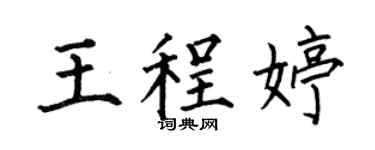 王程婷
词典网